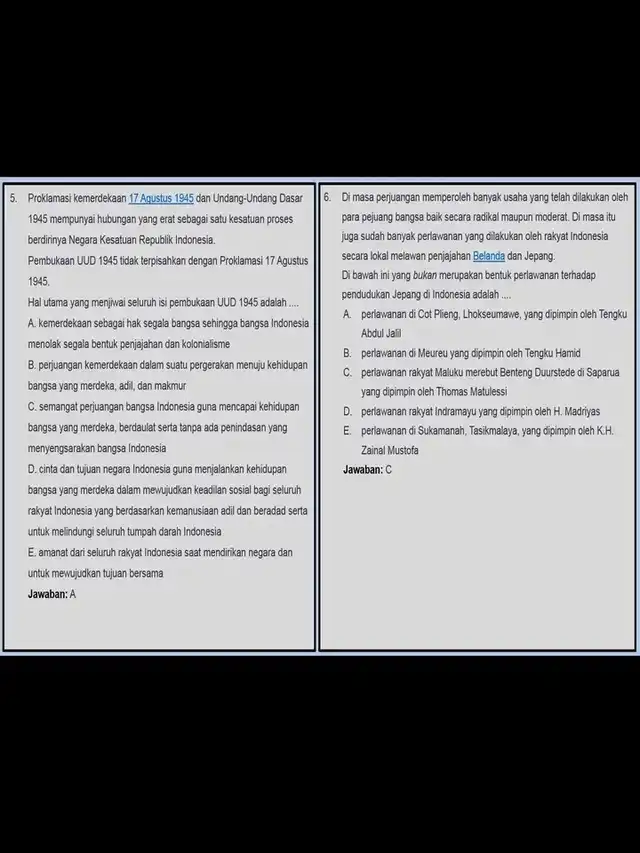 5. Proklamasi kemerdekaan 17 Agustus 1945 dan Undang-Undang Dasar 1945 mempunyai hubungan yang erat sebagai satu kesatuan proses berdirinya Negara Kesatuan Republik Indonesia.
Pembukaan UUD 1945 tidak terpisahkan dengan Proklamasi 17 Agustus 1945.
Hal utama yang menjiwai seluruh isi pembukaan UUD 1945 adalah ....
A. kemerdekaan sebagai hak segala bangsa sehingga bangsa Indonesia menolak segala bentuk penjajahan dan kolonialisme
B. perjuangan kemerdekaan dalam suatu pergerakan menuju kehidupan bangsa yang merdeka, adil, dan makmur
C. semangat perjuangan bangsa Indonesia guna mencapai kehidupan bangsa yang merdeka, berdaulat serta tanpa ada penindasan yang menyengsarakan bangsa Indonesia
D. cinta dan tujuan negara Indonesia guna menjalankan kehidupan bangsa yang merdeka dalam mewujudkan keadilan sosial bagi seluruh rakyat Indonesia yang berdasarkan kemanusiaan adil dan beradad serta untuk melindungi seluruh tumpah darah Indonesia
E. amanat dari seluruh rakyat Indonesia saat mendirikan negara dan untuk mewujudkan tujuan bersama
Jawaban: A

6. Di masa perjuangan memperoleh banyak usaha yang telah dilakukan oleh para pejuang bangsa baik secara radikal maupun moderat. Di masa itu juga sudah banyak perlawanan yang dilakukan oleh rakyat Indonesia secara lokal melawan penjajahan Belanda dan Jepang.
Di bawah ini yang bukan merupakan bentuk perlawanan terhadap pendudukan Jepang di Indonesia adalah ....
A. perlawanan di Cot Plieng, Lhokseumawe, yang dipimpin oleh Tengku Abdul Jalil
B. perlawanan di Meureu yang dipimpin oleh Tengku Hamid
C. perlawanan rakyat Maluku merebut Benteng Duurstede di Saparua yang dipimpin oleh Thomas Matulessi
D. perlawanan rakyat Indramayu yang dipimpin oleh H. Madriyas
E. perlawanan di Sukamanah, Tasikmalaya, yang dipimpin oleh K.H. Zainal Mustofa
Jawaban: C